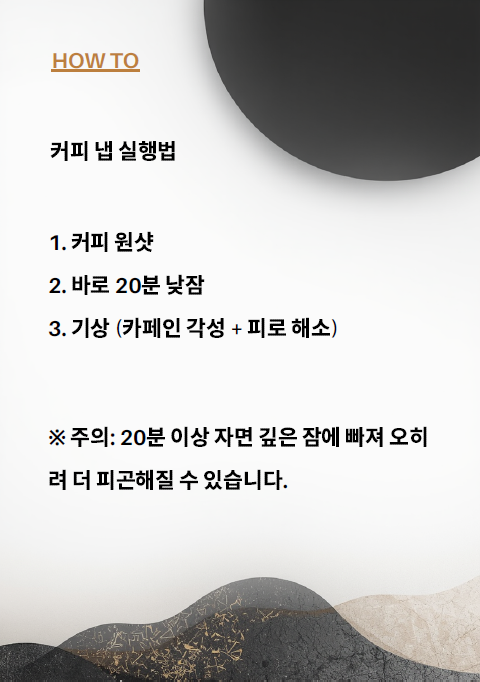 HOW TO

커피 냅 실행법

1. 커피 원샷
2. 바로 20분 낮잠
3. 기상 (카페인 각성 + 피로 해소)

※ 주의: 20분 이상 자면 깊은 잠에 빠져 오히려 더 피곤해질 수 있습니다.